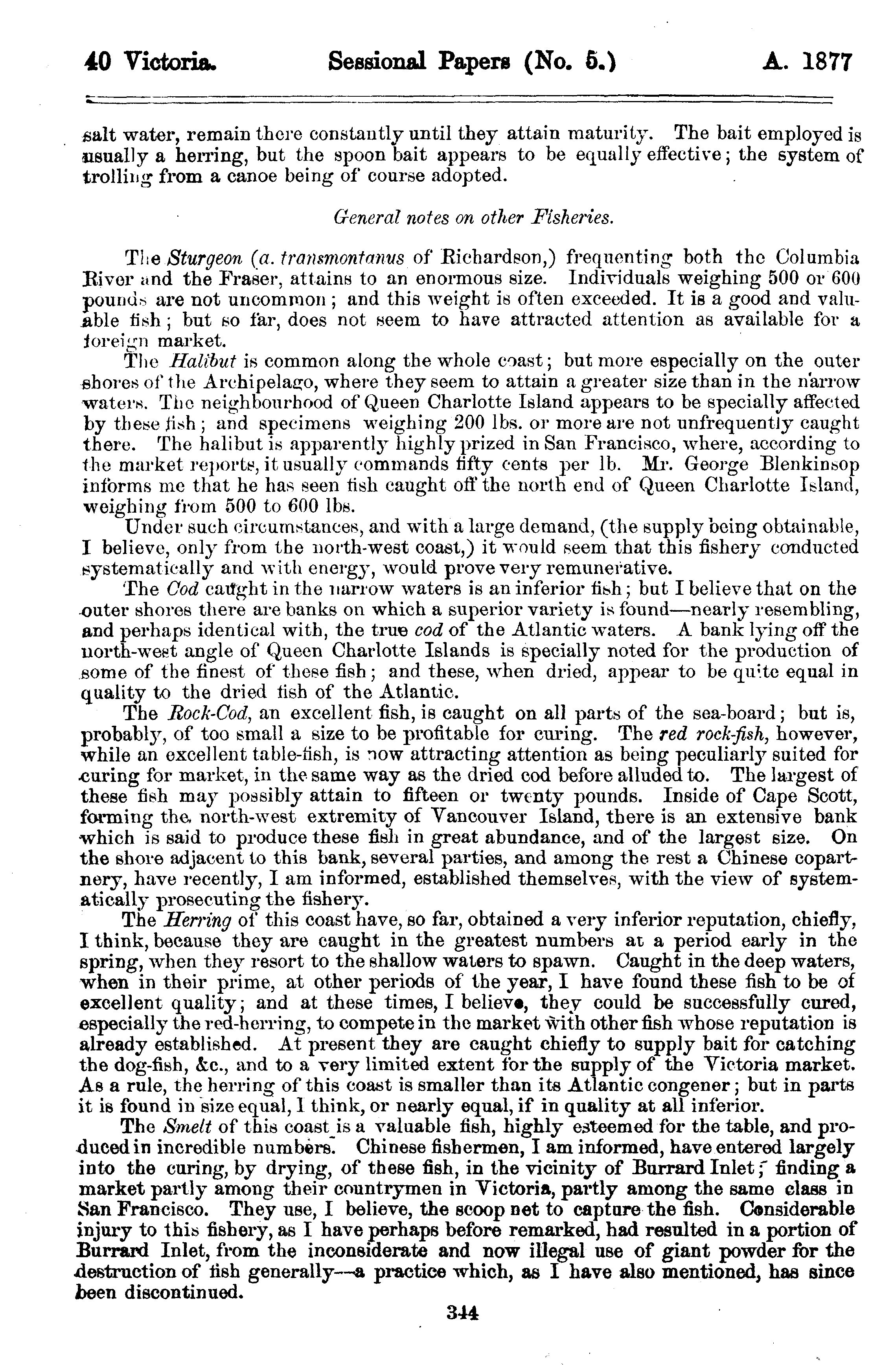 40 Victoria. Sessional Papers (No. 5.) A. 1877

salt water, remain there constantly until they attain maturity. The bait employed is usually a herring, but the spoon bait appears to be equally effective; the system of trolling from a canoe being of course adopted.

General notes on other Fisheries.

The Sturgeon (a. transmontanus of Richardson,) frequenting both the Columbia River and the Fraser, attains to an enormous size. Individuals weighing 500 or 600 pounds are not uncommon; and this weight is often exceeded. It is a good and valuable fish; but so far, does not seem to have attracted attention as available for a foreign market.

The Halibut is common along the whole coast; but more especially on the outer shores of the Archipelago, where they seem to attain a greater size than in the narrow waters. The neighbourhood of Queen Charlotte Island appears to be specially affected by these fish; and specimens weighing 200 lbs. or more are not unfrequently caught there. The halibut is apparently highly prized in San Francisco, where, according to the market reports, it usually commands fifty cents per lb. Mr. George Blenkinsop informs me that he has seen fish caught off the north end of Queen Charlotte Island, weighing from 500 to 600 lbs.

Under such circumstances, and with a large demand, (the supply being obtainable, I believe, only from the north-west coast,) it would seem that this fishery conducted systematically and with energy, would prove very remunerative.

The Cod caught in the narrow waters is an inferior fish; but I believe that on the outer shores there are banks on which a superior variety is found—nearly resembling, and perhaps identical with, the true cod of the Atlantic waters. A bank lying off the north-west angle of Queen Charlotte Islands is specially noted for the production of some of the finest of these fish; and these, when dried, appear to be quite equal in quality to the dried fish of the Atlantic.

The Rock-Cod, an excellent fish, is caught on all parts of the sea-board; but is, probably, of too small a size to be profitable for curing. The red rock-fish, however, while an excellent table-fish, is now attracting attention as being peculiarly suited for curing for market, in the same way as the dried cod before alluded to. The largest of these fish may possibly attain to fifteen or twenty pounds. Inside of Cape Scott, forming the north-west extremity of Vancouver Island, there is an extensive bank which is said to produce these fish in great abundance, and of the largest size. On the shore adjacent to this bank, several parties, and among the rest a Chinese copartnery, have recently, I am informed, established themselves, with the view of systematically prosecuting the fishery.

The Herring of this coast have, so far, obtained a very inferior reputation, chiefly, I think, because they are caught in the greatest numbers at a period early in the spring, when they resort to the shallow waters to spawn. Caught in the deep waters, when in their prime, at other periods of the year, I have found these fish to be of excellent quality; and at these times, I believe, they could be successfully cured, especially the red-herring, to compete in the market with other fish whose reputation is already established. At present they are caught chiefly to supply bait for catching the dog-fish, &c., and to a very limited extent for the supply of the Victoria market. As a rule, the herring of this coast is smaller than its Atlantic congener; but in parts it is found in size equal, I think, or nearly equal, if in quality at all inferior.

The Smelt of this coast is a valuable fish, highly esteemed for the table, and produced in incredible numbers. Chinese fishermen, I am informed, have entered largely into the curing, by drying, of these fish, in the vicinity of Burrard Inlet; finding a market partly among their countrymen in Victoria, partly among the same class in San Francisco. They use, I believe, the scoop net to capture the fish. Considerable injury to this fishery, as I have perhaps before remarked, had resulted in a portion of Burrard Inlet, from the inconsiderate and now illegal use of giant powder for the destruction of fish generally—a practice which, as I have also mentioned, has since been discontinued.

344